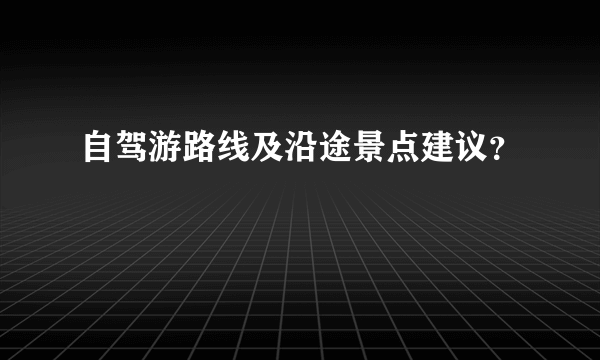 自驾游路线及沿途景点建议？